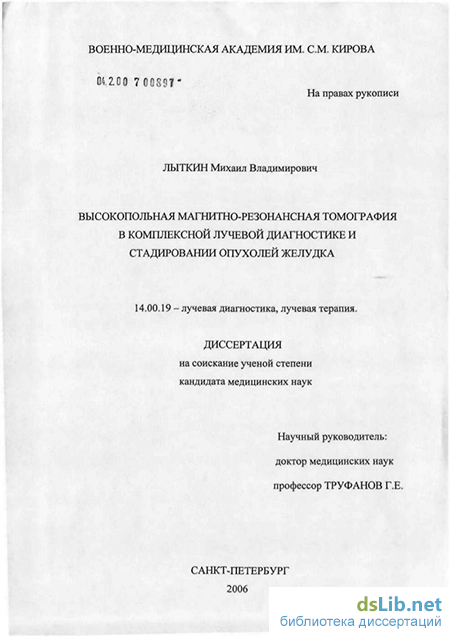 ВОЕННО-МЕДИЦИНСКАЯ АКАДЕМИЯ ИМ. С.М. КИРОВА

04.2.00 7 00897 -

На правах рукописи

ЛЫТКИН Михаил Владимирович

ВЫСОКОПОЛЬНАЯ МАГНИТНО-РЕЗОНАНСНАЯ ТОМОГРАФИЯ В КОМПЛЕКСНОЙ ЛУЧЕВОЙ ДИАГНОСТИКЕ И СТАДИРОВАНИИ ОПУХОЛЕЙ ЖЕЛУДКА

14.00.19 – лучевая диагностика, лучевая терапия.

ДИССЕРТАЦИЯ
на соискание ученой степени
кандидата медицинских наук

Научный руководитель:
доктор медицинских наук
профессор ТРУФАНОВ Г.Е.

САНКТ-ПЕТЕРБУРГ
2006

dsLib.net
библиотека диссертаций